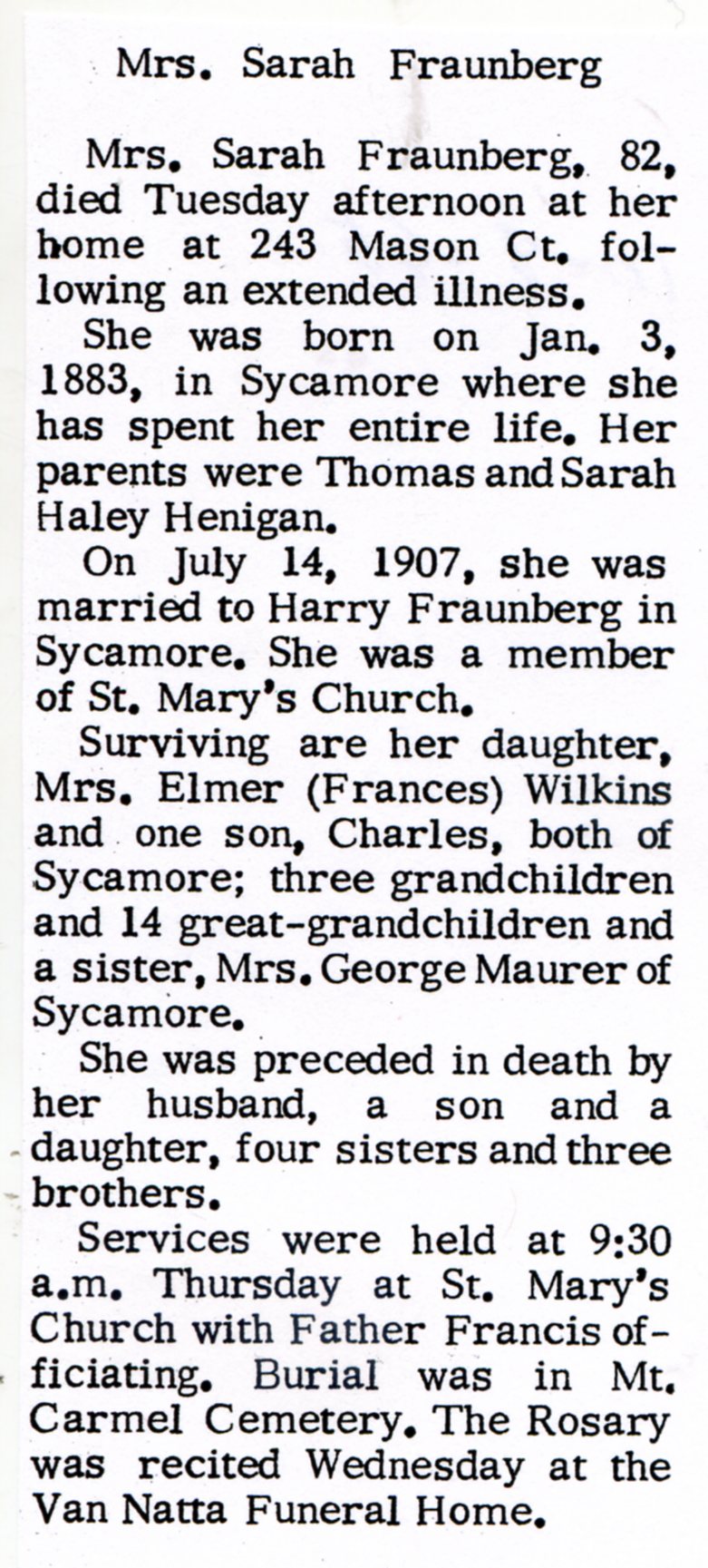 Mrs. Sarah Fraunberg

Mrs. Sarah Fraunberg, 82, died Tuesday afternoon at her home at 243 Mason Ct. following an extended illness.

She was born on Jan. 3, 1883, in Sycamore where she has spent her entire life. Her parents were Thomas and Sarah Haley Henigan.

On July 14, 1907, she was married to Harry Fraunberg in Sycamore. She was a member of St. Mary's Church.

Surviving are her daughter, Mrs. Elmer (Frances) Wilkins and one son, Charles, both of Sycamore; three grandchildren and 14 great-grandchildren and a sister, Mrs. George Maurer of Sycamore.

She was preceded in death by her husband, a son and a daughter, four sisters and three brothers.

Services were held at 9:30 a.m. Thursday at St. Mary's Church with Father Francis officiating. Burial was in Mt. Carmel Cemetery. The Rosary was recited Wednesday at the Van Natta Funeral Home.